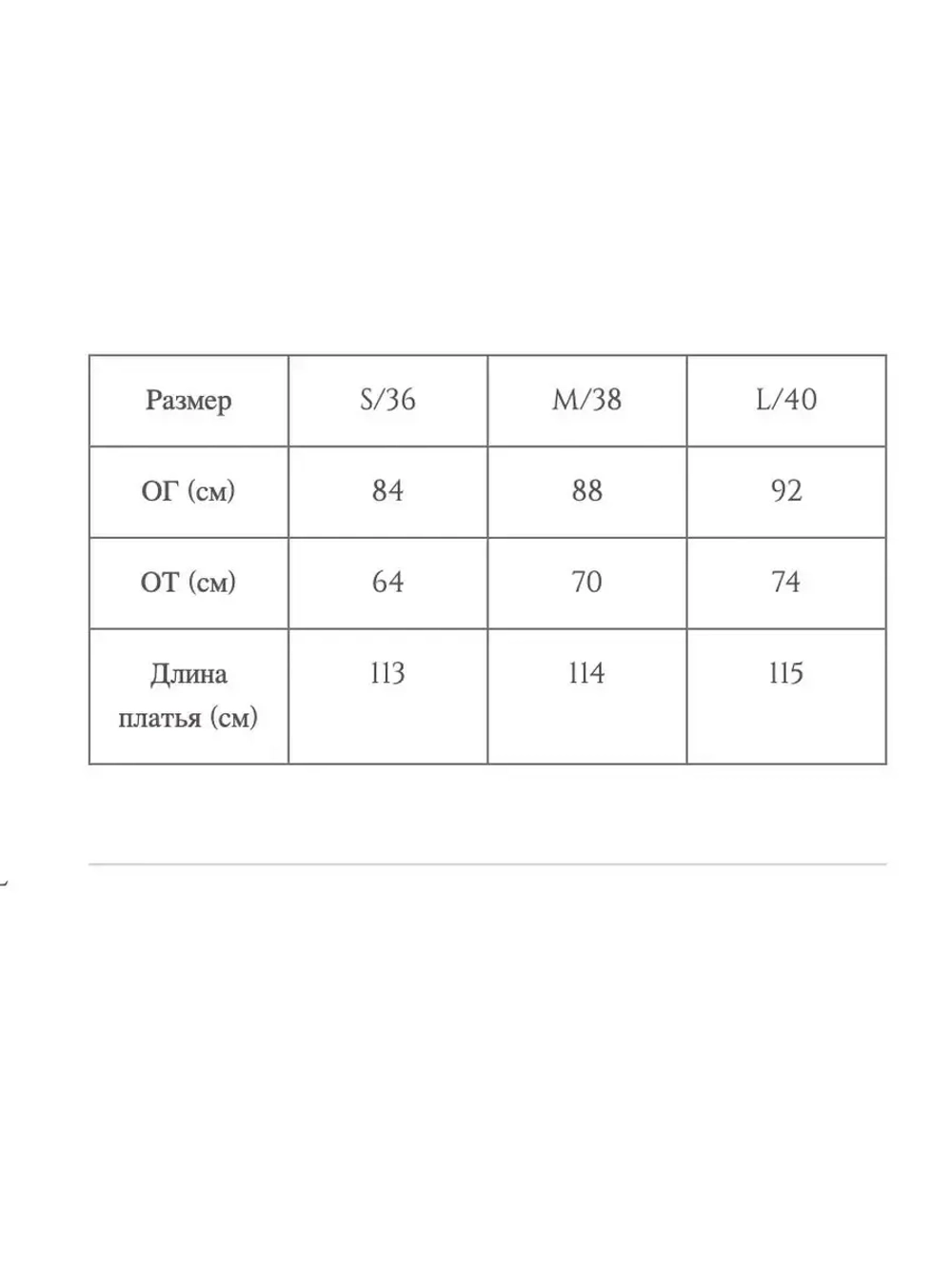 | Размер | S/36 | M/38 | L/40 |
|---|---|---|---|
| ОГ (см) | 84 | 88 | 92 |
| ОТ (см) | 64 | 70 | 74 |
| Длина платья (см) | 113 | 114 | 115 |